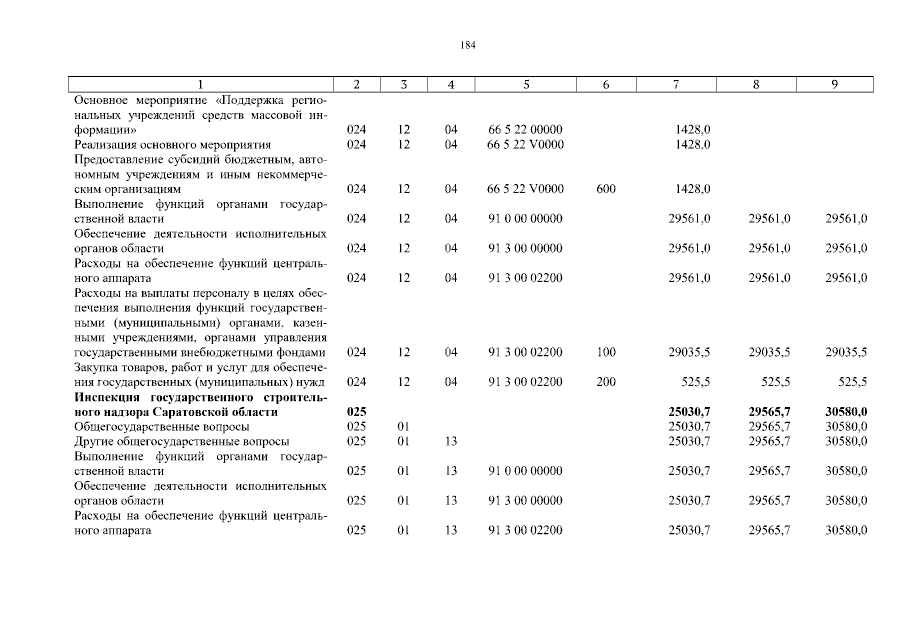 184

| 1 | 2 | 3 | 4 | 5 | 6 | 7 | 8 | 9 |
|---|---|---|---|---|---|---|---|---|
| Основное мероприятие «Поддержка региональных учреждений средств массовой информации» | 024 | 12 | 04 | 66 5 22 00000 | | 1428,0 | | |
| Реализация основного мероприятия | 024 | 12 | 04 | 66 5 22 V0000 | | 1428,0 | | |
| Предоставление субсидий бюджетным, автономным учреждениям и иным некоммерческим организациям | 024 | 12 | 04 | 66 5 22 V0000 | 600 | 1428,0 | | |
| Выполнение функций органами государственной власти | 024 | 12 | 04 | 91 0 00 00000 | | 29561,0 | 29561,0 | 29561,0 |
| Обеспечение деятельности исполнительных органов области | 024 | 12 | 04 | 91 3 00 00000 | | 29561,0 | 29561,0 | 29561,0 |
| Расходы на обеспечение функций центрального аппарата | 024 | 12 | 04 | 91 3 00 02200 | | 29561,0 | 29561,0 | 29561,0 |
| Расходы на выплаты персоналу в целях обеспечения выполнения функций государственными (муниципальными) органами, казенными учреждениями, органами управления государственными внебюджетными фондами | 024 | 12 | 04 | 91 3 00 02200 | 100 | 29035,5 | 29035,5 | 29035,5 |
| Закупка товаров, работ и услуг для обеспечения государственных (муниципальных) нужд | 024 | 12 | 04 | 91 3 00 02200 | 200 | 525,5 | 525,5 | 525,5 |
| **Инспекция государственного строительного надзора Саратовской области** | **025** | | | | | **25030,7** | **29565,7** | **30580,0** |
| Общегосударственные вопросы | 025 | 01 | | | | 25030,7 | 29565,7 | 30580,0 |
| Другие общегосударственные вопросы | 025 | 01 | 13 | | | 25030,7 | 29565,7 | 30580,0 |
| Выполнение функций органами государственной власти | 025 | 01 | 13 | 91 0 00 00000 | | 25030,7 | 29565,7 | 30580,0 |
| Обеспечение деятельности исполнительных органов области | 025 | 01 | 13 | 91 3 00 00000 | | 25030,7 | 29565,7 | 30580,0 |
| Расходы на обеспечение функций центрального аппарата | 025 | 01 | 13 | 91 3 00 02200 | | 25030,7 | 29565,7 | 30580,0 |